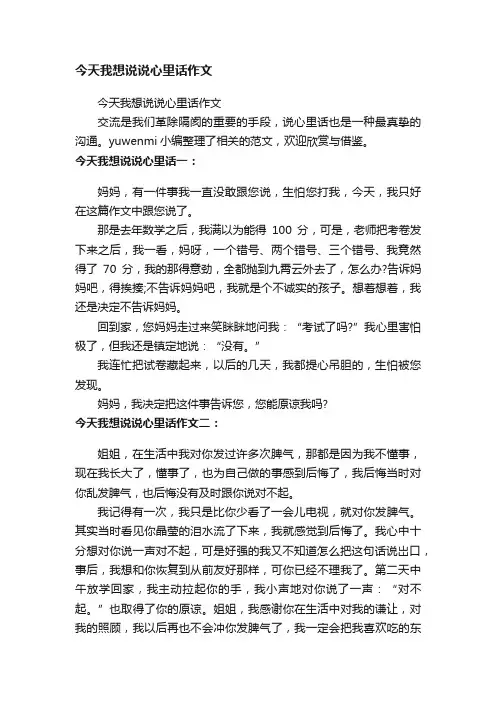 今天我想说说心里话作文

今天我想说说心里话作文

交流是我们革除隔阂的重要的手段，说心里话也是一种最真挚的沟通。yuwenmi 小编整理了相关的范文，欢迎欣赏与借鉴。

今天我想说说心里话一：

妈妈，有一件事我一直没敢跟您说，生怕您打我，今天，我只好在这篇作文中跟您说了。

那是去年数学之后，我满以为能得 100 分，可是，老师把考卷发下来之后，我一看，妈呀，一个错号、两个错号、三个错号、我竟然得了 70 分，我的那得意劲，全都抛到九霄云外去了，怎么办?告诉妈妈吧，得挨揍;不告诉妈妈吧，我就是个不诚实的孩子。想着想着，我还是决定不告诉妈妈。

回到家，您妈妈走过来笑眯眯地问我：“考试了吗?”我心里害怕极了，但我还是镇定地说：“没有。”

我连忙把试卷藏起来，以后的几天，我都提心吊胆的，生怕被您发现。

妈妈，我决定把这件事告诉您，您能原谅我吗?

今天我想说说心里话作文二：

姐姐，在生活中我对你发过许多次脾气，那都是因为我不懂事，现在我长大了，懂事了，也为自己做的事感到后悔了，我后悔当时对你乱发脾气，也后悔没有及时跟你说对不起。

我记得有一次，我只是比你少看了一会儿电视，就对你发脾气。其实当时看见你晶莹的泪水流了下来，我就感觉到后悔了。我心中十分想对你说一声对不起，可是好强的我又不知道怎么把这句话说出口，事后，我想和你恢复到从前友好那样，可你已经不理我了。第二天中午放学回家，我主动拉起你的手，我小声地对你说了一声：“对不起。”也取得了你的原谅。姐姐，我感谢你在生活中对我的谦让，对我的照顾，我以后再也不会冲你发脾气了，我一定会把我喜欢吃的东